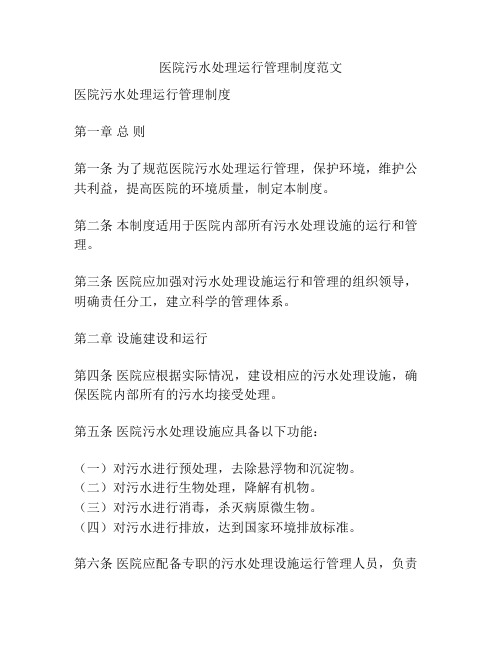 医院污水处理运行管理制度范文

医院污水处理运行管理制度

第一章 总 则

第一条 为了规范医院污水处理运行管理，保护环境，维护公共利益，提高医院的环境质量，制定本制度。

第二条 本制度适用于医院内部所有污水处理设施的运行和管理。

第三条 医院应加强对污水处理设施运行和管理的组织领导，明确责任分工，建立科学的管理体系。

第二章 设施建设和运行

第四条 医院应根据实际情况，建设相应的污水处理设施，确保医院内部所有的污水均接受处理。

第五条 医院污水处理设施应具备以下功能：

（一）对污水进行预处理，去除悬浮物和沉淀物。
（二）对污水进行生物处理，降解有机物。
（三）对污水进行消毒，杀灭病原微生物。
（四）对污水进行排放，达到国家环境排放标准。

第六条 医院应配备专职的污水处理设施运行管理人员，负责